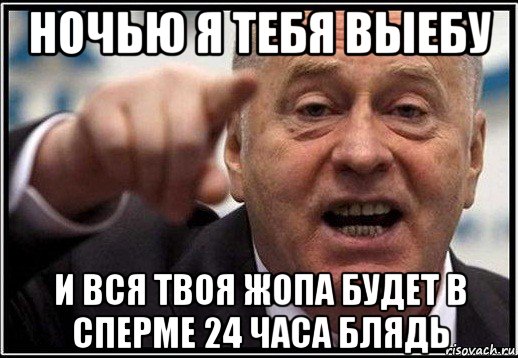 НОЧЬЮ Я ТЕБЯ ВЫЕБУ

И ВСЯ ТВОЯ ЖОПА БУДЕТ В СПЕРМЕ 24 ЧАСА БЛЯДЬ

risovach.ru